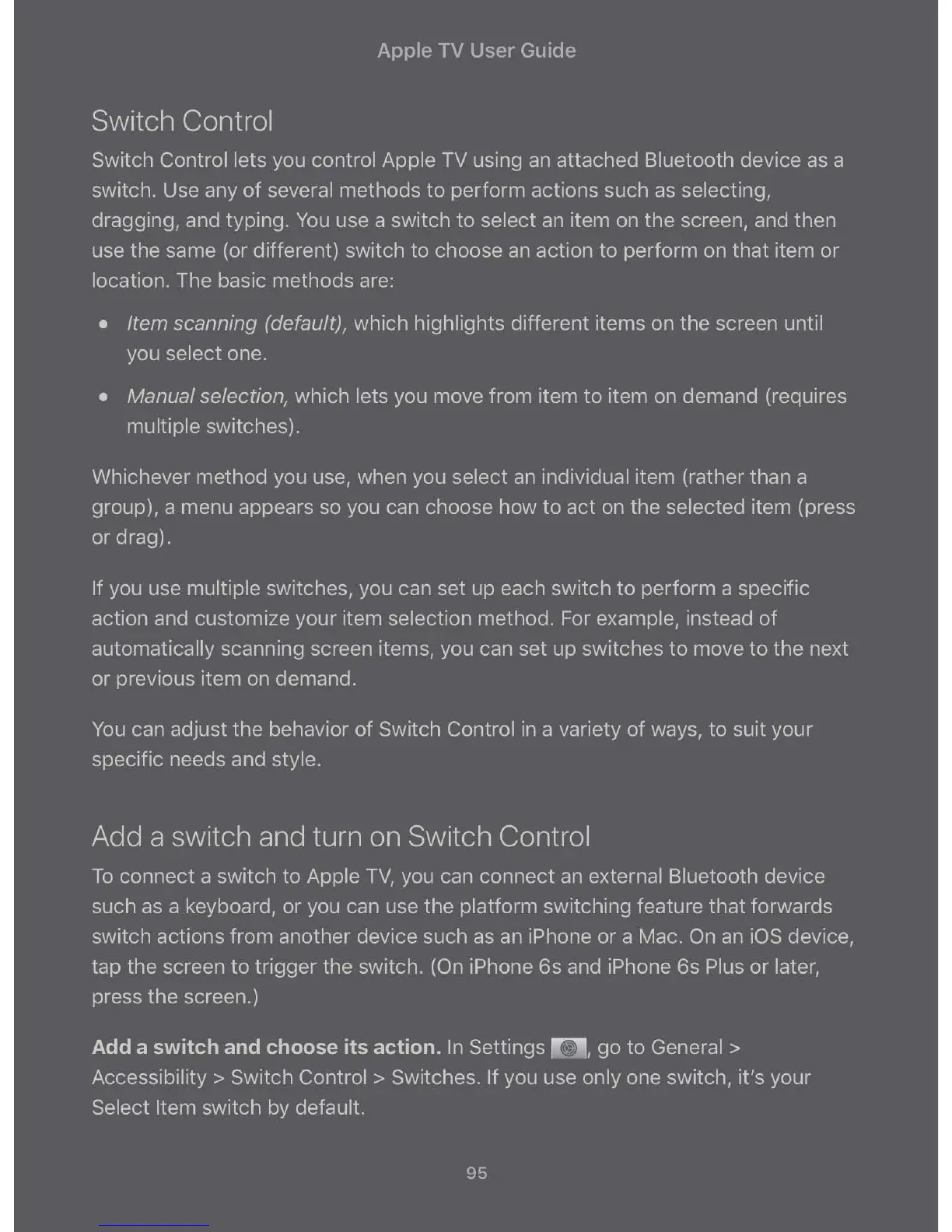 Apple TV User Guide

Switch Control

Switch Control lets you control Apple TV using an attached Bluetooth device as a switch. Use any of several methods to perform actions such as selecting, dragging, and typing. You use a switch to select an item on the screen, and then use the same (or different) switch to choose an action to perform on that item or location. The basic methods are:

• Item scanning (default), which highlights different items on the screen until you select one.

• Manual selection, which lets you move from item to item on demand (requires multiple switches).

Whichever method you use, when you select an individual item (rather than a group), a menu appears so you can choose how to act on the selected item (press or drag).

If you use multiple switches, you can set up each switch to perform a specific action and customize your item selection method. For example, instead of automatically scanning screen items, you can set up switches to move to the next or previous item on demand.

You can adjust the behavior of Switch Control in a variety of ways, to suit your specific needs and style.

Add a switch and turn on Switch Control

To connect a switch to Apple TV, you can connect an external Bluetooth device such as a keyboard, or you can use the platform switching feature that forwards switch actions from another device such as an iPhone or a Mac. On an iOS device, tap the screen to trigger the switch. (On iPhone 6s and iPhone 6s Plus or later, press the screen.)

Add a switch and choose its action. In Settings, go to General > Accessibility > Switch Control > Switches. If you use only one switch, it's your Select Item switch by default.

95